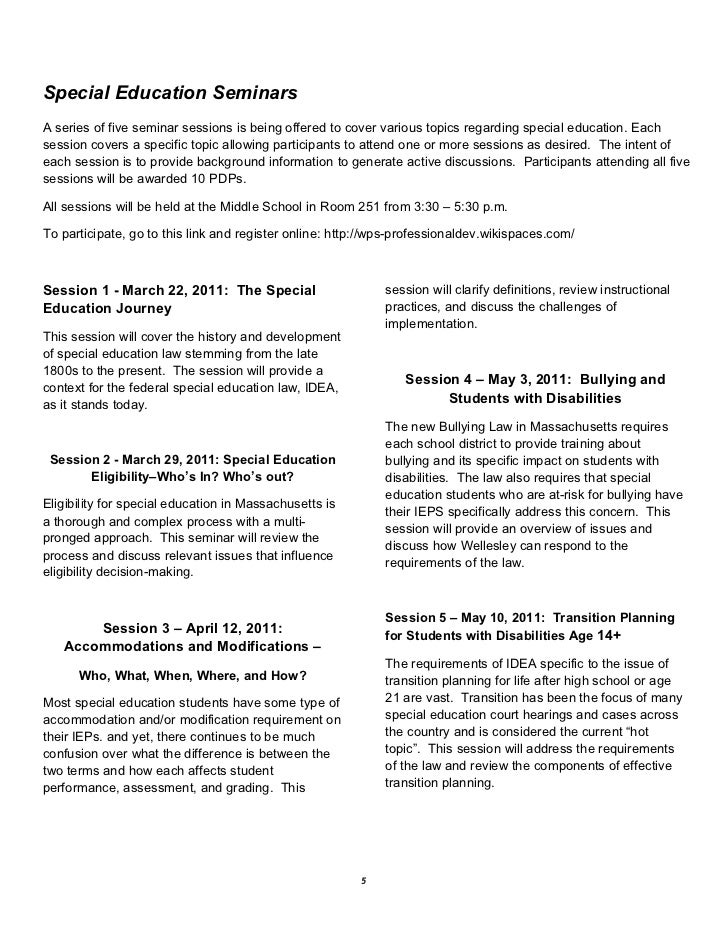 Special Education Seminars

A series of five seminar sessions is being offered to cover various topics regarding special education. Each session covers a specific topic allowing participants to attend one or more sessions as desired. The intent of each session is to provide background information to generate active discussions. Participants attending all five sessions will be awarded 10 PDPs.

All sessions will be held at the Middle School in Room 251 from 3:30 – 5:30 p.m.

To participate, go to this link and register online: http://wps-professionaldev.wikispaces.com/

Session 1 - March 22, 2011: The Special Education Journey

This session will cover the history and development of special education law stemming from the late 1800s to the present. The session will provide a context for the federal special education law, IDEA, as it stands today.

Session 2 - March 29, 2011: Special Education Eligibility–Who's In? Who's out?

Eligibility for special education in Massachusetts is a thorough and complex process with a multi-pronged approach. This seminar will review the process and discuss relevant issues that influence eligibility decision-making.

Session 3 – April 12, 2011: Accommodations and Modifications –

Who, What, When, Where, and How?

Most special education students have some type of accommodation and/or modification requirement on their IEPs. and yet, there continues to be much confusion over what the difference is between the two terms and how each affects student performance, assessment, and grading. This session will clarify definitions, review instructional practices, and discuss the challenges of implementation.

Session 4 – May 3, 2011: Bullying and Students with Disabilities

The new Bullying Law in Massachusetts requires each school district to provide training about bullying and its specific impact on students with disabilities. The law also requires that special education students who are at-risk for bullying have their IEPS specifically address this concern. This session will provide an overview of issues and discuss how Wellesley can respond to the requirements of the law.

Session 5 – May 10, 2011: Transition Planning for Students with Disabilities Age 14+

The requirements of IDEA specific to the issue of transition planning for life after high school or age 21 are vast. Transition has been the focus of many special education court hearings and cases across the country and is considered the current "hot topic". This session will address the requirements of the law and review the components of effective transition planning.

5